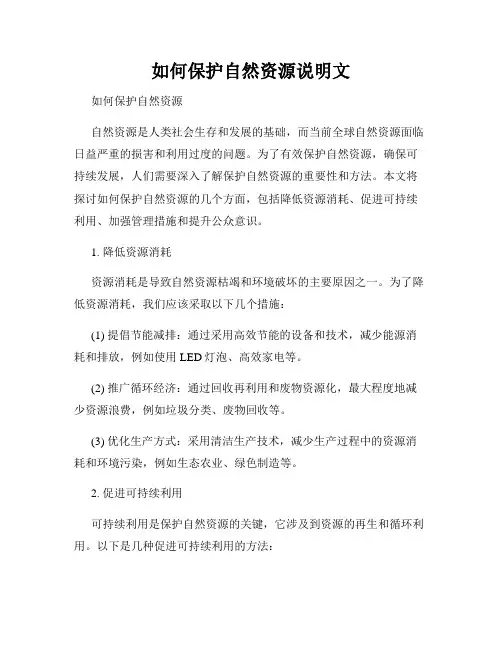 如何保护自然资源说明文

如何保护自然资源

自然资源是人类社会生存和发展的基础，而当前全球自然资源面临日益严重的损害和利用过度的问题。为了有效保护自然资源，确保可持续发展，人们需要深入了解保护自然资源的重要性和方法。本文将探讨如何保护自然资源的几个方面，包括降低资源消耗、促进可持续利用、加强管理措施和提升公众意识。

1. 降低资源消耗

资源消耗是导致自然资源枯竭和环境破坏的主要原因之一。为了降低资源消耗，我们应该采取以下几个措施：

(1) 提倡节能减排：通过采用高效节能的设备和技术，减少能源消耗和排放，例如使用 LED 灯泡、高效家电等。

(2) 推广循环经济：通过回收再利用和废物资源化，最大程度地减少资源浪费，例如垃圾分类、废物回收等。

(3) 优化生产方式：采用清洁生产技术，减少生产过程中的资源消耗和环境污染，例如生态农业、绿色制造等。

2. 促进可持续利用

可持续利用是保护自然资源的关键，它涉及到资源的再生和循环利用。以下是几种促进可持续利用的方法：